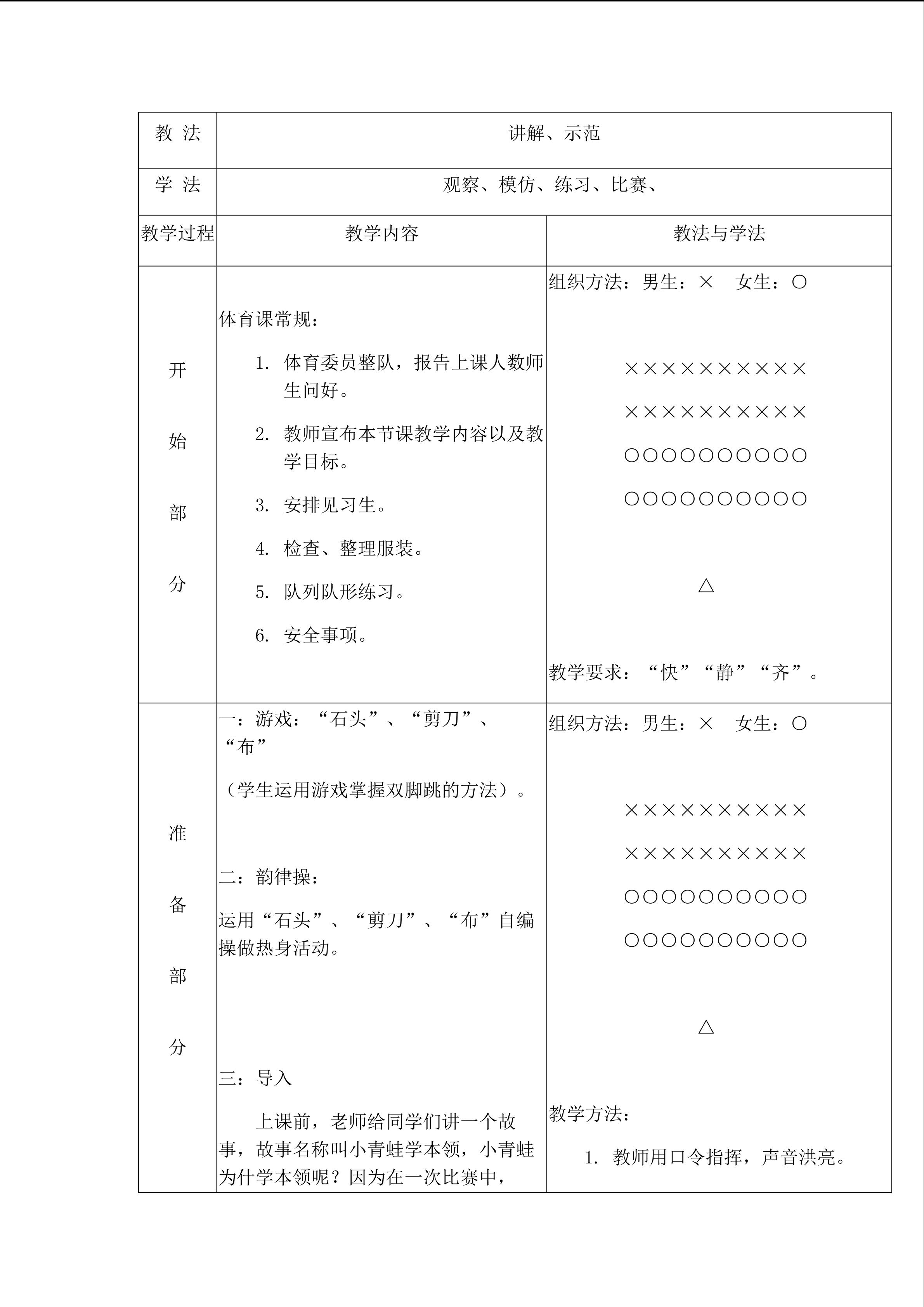 | 教 法 | 讲解、示范 | |
|---|---|---|
| 学 法 | 观察、模仿、练习、比赛、 | |
| 教学过程 | 教学内容 | 教法与学法 |
| 开 始 部 分 | 体育课常规： 1. 体育委员整队，报告上课人数师生问好。 2. 教师宣布本节课教学内容以及教学目标。 3. 安排见习生。 4. 检查、整理服装。 5. 队列队形练习。 6. 安全事项。 | 组织方法：男生：× 女生：○ ×××××××××× ×××××××××× ○○○○○○○○○○ ○○○○○○○○○○ △ 教学要求：“快”“静”“齐”。 |
| 准 备 部 分 | 一：游戏：“石头”、“剪刀”、“布” （学生运用游戏掌握双脚跳的方法）。 二：韵律操： 运用“石头”、“剪刀”、“布”自编操做热身活动。 三：导入 上课前，老师给同学们讲一个故事，故事名称叫小青蛙学本领，小青蛙为什学本领呢？因为在一次比赛中， | 组织方法：男生：× 女生：○ ×××××××××× ×××××××××× ○○○○○○○○○○ ○○○○○○○○○○ △ 教学方法： 1. 教师用口令指挥，声音洪亮。 |